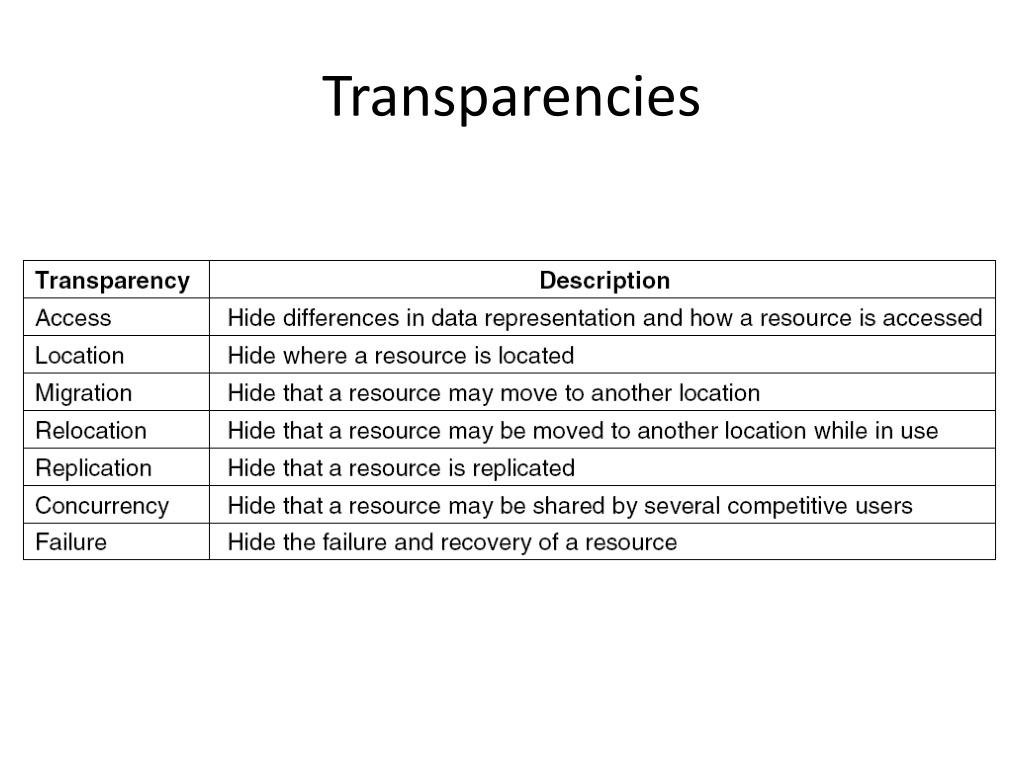 Transparencies

| Transparency | Description |
|---|---|
| Access | Hide differences in data representation and how a resource is accessed |
| Location | Hide where a resource is located |
| Migration | Hide that a resource may move to another location |
| Relocation | Hide that a resource may be moved to another location while in use |
| Replication | Hide that a resource is replicated |
| Concurrency | Hide that a resource may be shared by several competitive users |
| Failure | Hide the failure and recovery of a resource |